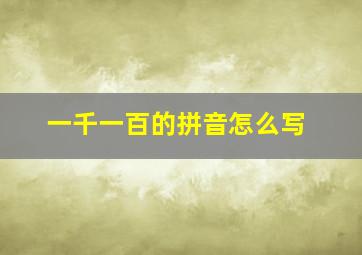 一千一百的拼音怎么写